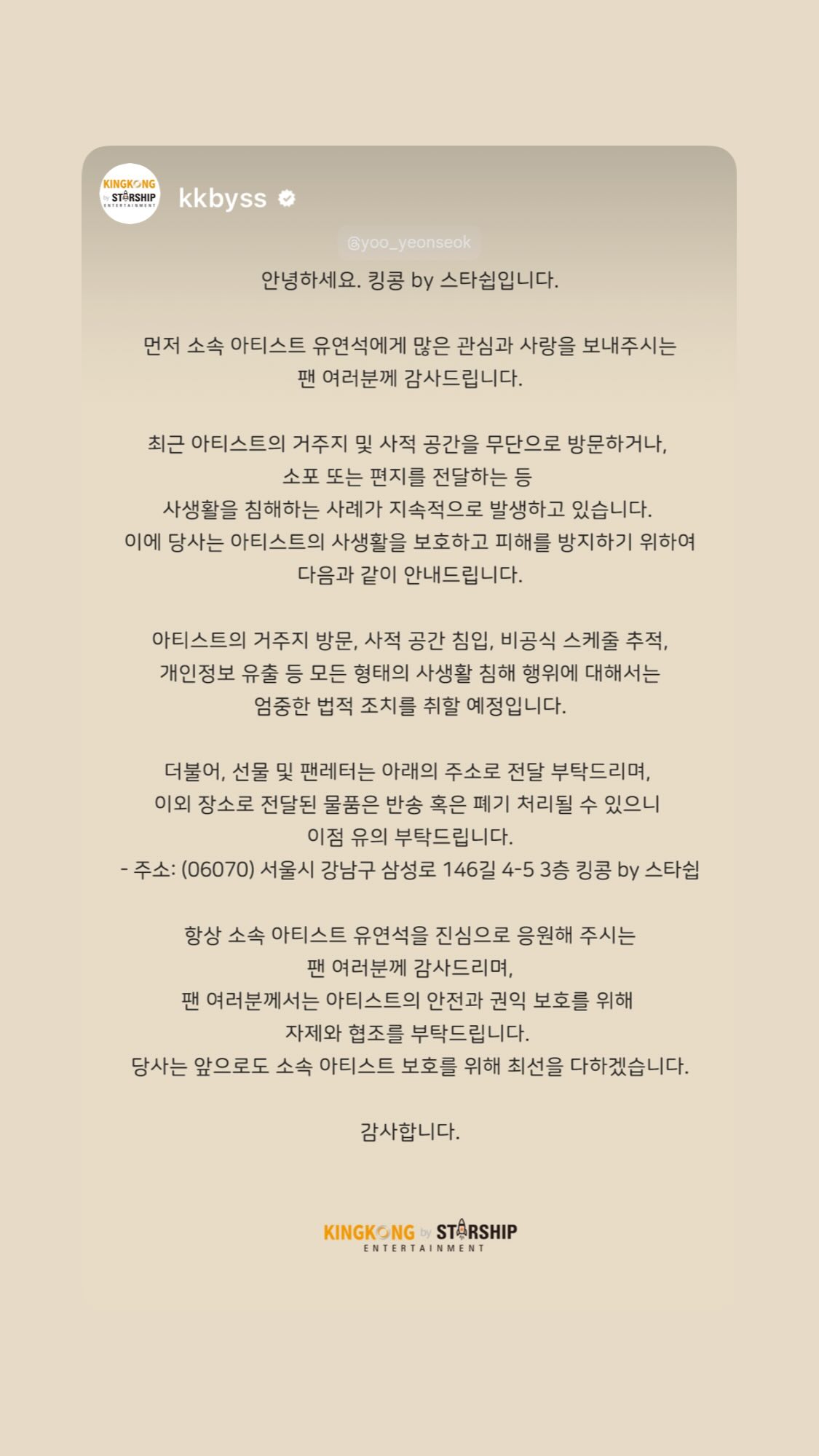 KINGKONG by STARSHIP ENTERTAINMENT

kkbyss

@yoo_yeonseok

안녕하세요. 킹콩 by 스타쉽입니다.

먼저 소속 아티스트 유연석에게 많은 관심과 사랑을 보내주시는 팬 여러분께 감사드립니다.

최근 아티스트의 거주지 및 사적 공간을 무단으로 방문하거나, 소포 또는 편지를 전달하는 등 사생활을 침해하는 사례가 지속적으로 발생하고 있습니다. 이에 당사는 아티스트의 사생활을 보호하고 피해를 방지하기 위하여 다음과 같이 안내드립니다.

아티스트의 거주지 방문, 사적 공간 침입, 비공식 스케줄 추적, 개인정보 유출 등 모든 형태의 사생활 침해 행위에 대해서는 엄중한 법적 조치를 취할 예정입니다.

더불어, 선물 및 팬레터는 아래의 주소로 전달 부탁드리며, 이외 장소로 전달된 물품은 반송 혹은 폐기 처리될 수 있으니 이점 유의 부탁드립니다.
- 주소: (06070) 서울시 강남구 삼성로 146길 4-5 3층 킹콩 by 스타쉽

항상 소속 아티스트 유연석을 진심으로 응원해 주시는 팬 여러분께 감사드리며, 팬 여러분께서는 아티스트의 안전과 권익 보호를 위해 자제와 협조를 부탁드립니다.
당사는 앞으로도 소속 아티스트 보호를 위해 최선을 다하겠습니다.

감사합니다.

KINGKONG by STARSHIP ENTERTAINMENT